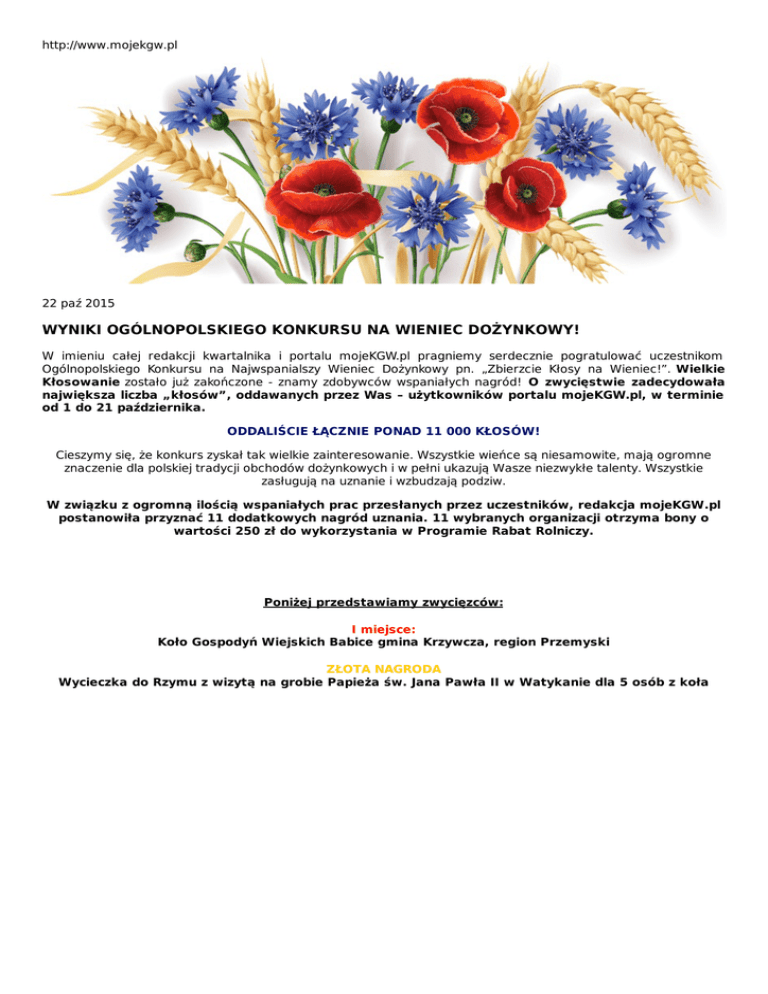 http://www.mojekgw.pl

22 paź 2015

WYNIKI OGÓLNOPOLSKIEGO KONKURSU NA WIENIEC DOŻYNKOWY!

W imieniu całej redakcji kwartalnika i portalu mojeKGW.pl pragniemy serdecznie pogratulować uczestnikom Ogólnopolskiego Konkursu na Najwspanialszy Wieniec Dożynkowy pn. „Zbierzcie Kłosy na Wieniec!”. Wielkie Kłosowanie zostało już zakończone - znamy zdobywców wspaniałych nagród! O zwycięstwie zadecydowała największa liczba „kłosów”, oddawanych przez Was – użytkowników portalu mojeKGW.pl, w terminie od 1 do 21 października.

ODDALIŚCIE ŁĄCZNIE PONAD 11 000 KŁOSÓW!

Cieszymy się, że konkurs zyskał tak wielkie zainteresowanie. Wszystkie wieńce są niesamowite, mają ogromne znaczenie dla polskiej tradycji obchodów dożynkowych i w pełni ukazują Wasze niezwykłe talenty. Wszystkie zasługują na uznanie i wzbudzają podziw.

W związku z ogromną ilością wspaniałych prac przesłanych przez uczestników, redakcja mojeKGW.pl postanowiła przyznać 11 dodatkowych nagród uznania. 11 wybranych organizacji otrzyma bony o wartości 250 zł do wykorzystania w Programie Rabat Rolniczy.

Poniżej przedstawiamy zwycięzców:

I miejsce:
Koło Gospodyń Wiejskich Babice gmina Krzywcza, region Przemyski

ZŁOTA NAGRODA
Wycieczka do Rzymu z wizytą na grobie Papieża św. Jana Pawła II w Watykanie dla 5 osób z koła